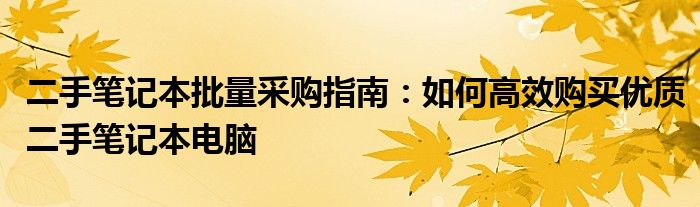 二手笔记本批量采购指南：如何高效购买优质二手笔记本电脑